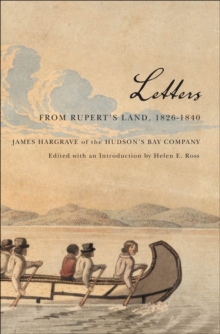 Letters

FROM RUPERT'S LAND, 1826-1840

JAMES HARGRAVE of the HUDSON'S BAY COMPANY

Edited with an Introduction by Helen E. Ross